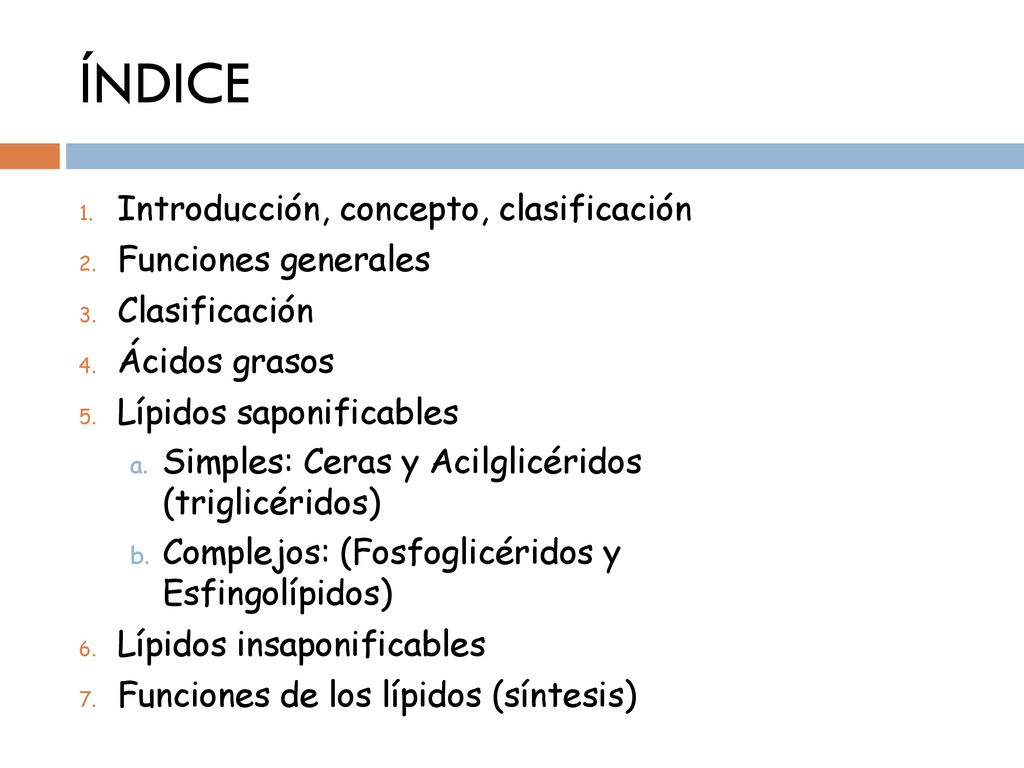 ÍNDICE

1. Introducción, concepto, clasificación
2. Funciones generales
3. Clasificación
4. Ácidos grasos
5. Lípidos saponificables
   a. Simples: Ceras y Acilglicéridos (triglicéridos)
   b. Complejos: (Fosfoglicéridos y Esfingolípidos)
6. Lípidos insaponificables
7. Funciones de los lípidos (síntesis)